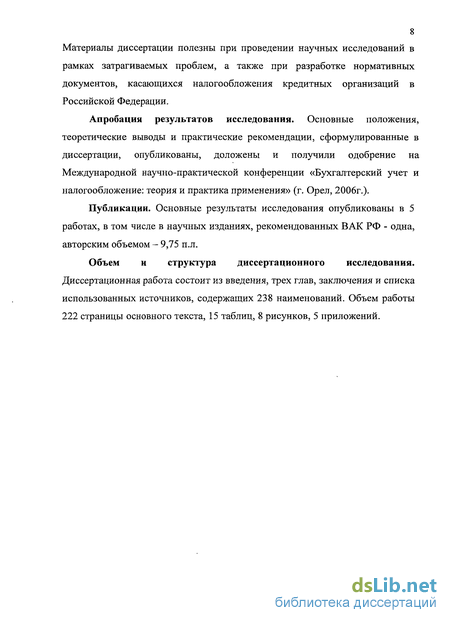 8

Материалы диссертации полезны при проведении научных исследований в рамках затрагиваемых проблем, а также при разработке нормативных документов, касающихся налогообложения кредитных организаций в Российской Федерации.

Апробация результатов исследования. Основные положения, теоретические выводы и практические рекомендации, сформулированные в диссертации, опубликованы, доложены и получили одобрение на Международной научно-практической конференции «Бухгалтерский учет и налогообложение: теория и практика применения» (г. Орел, 2006г.).

Публикации. Основные результаты исследования опубликованы в 5 работах, в том числе в научных изданиях, рекомендованных ВАК РФ - одна, авторским объемом – 9,75 п.л.

Объем и структура диссертационного исследования. Диссертационная работа состоит из введения, трех глав, заключения и списка использованных источников, содержащих 238 наименований. Объем работы 222 страницы основного текста, 15 таблиц, 8 рисунков, 5 приложений.

dsLib.net
библиотека диссертаций